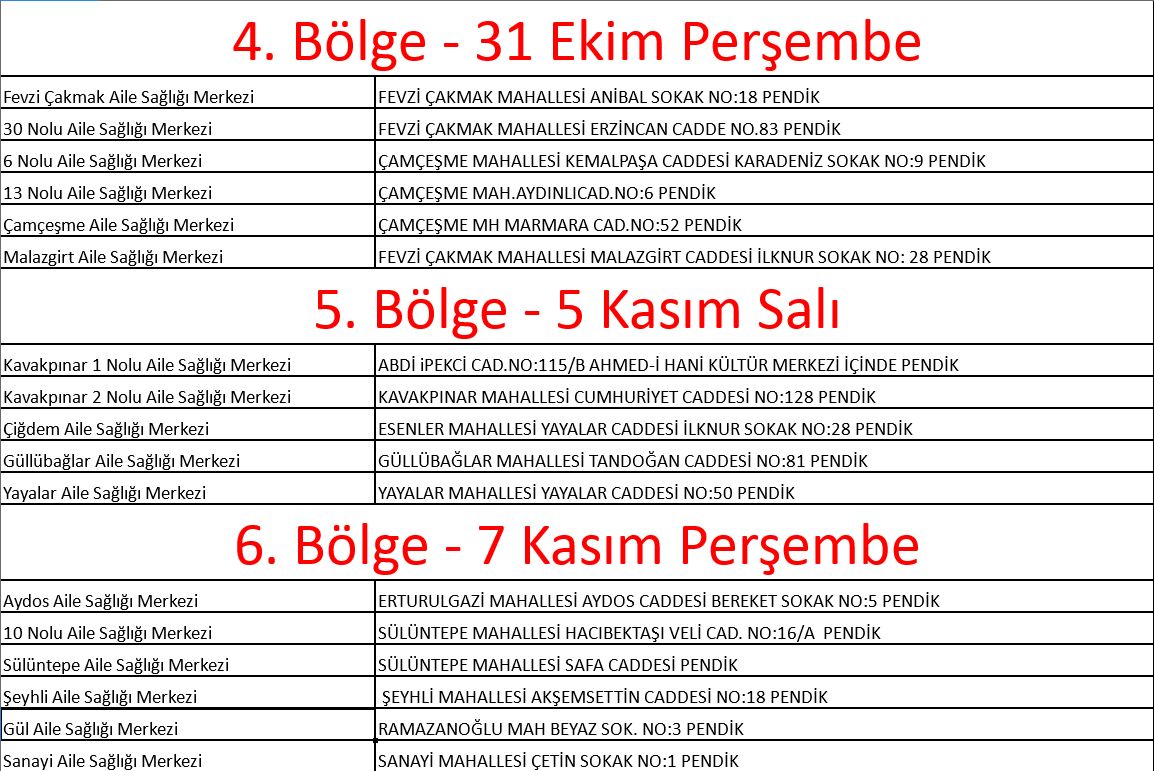 4. Bölge - 31 Ekim Perşembe

| | |
|---|---|
| Fevzi Çakmak Aile Sağlığı Merkezi | FEVZİ ÇAKMAK MAHALLESİ ANİBAL SOKAK NO:18 PENDİK |
| 30 Nolu Aile Sağlığı Merkezi | FEVZİ ÇAKMAK MAHALLESİ ERZİNCAN CADDE NO.83 PENDİK |
| 6 Nolu Aile Sağlığı Merkezi | ÇAMÇEŞME MAHALLESİ KEMALPAŞA CADDESİ KARADENİZ SOKAK NO:9 PENDİK |
| 13 Nolu Aile Sağlığı Merkezi | ÇAMÇEŞME MAH.AYDINLICAD.NO:6 PENDİK |
| Çamçeşme Aile Sağlığı Merkezi | ÇAMÇEŞME MH MARMARA CAD.NO:52 PENDİK |
| Malazgirt Aile Sağlığı Merkezi | FEVZİ ÇAKMAK MAHALLESİ MALAZGİRT CADDESİ İLKNUR SOKAK NO: 28 PENDİK |

5. Bölge - 5 Kasım Salı

| | |
|---|---|
| Kavakpınar 1 Nolu Aile Sağlığı Merkezi | ABDİ iPEKCİ CAD.NO:115/B AHMED-İ HANİ KÜLTÜR MERKEZİ İÇİNDE PENDİK |
| Kavakpınar 2 Nolu Aile Sağlığı Merkezi | KAVAKPINAR MAHALLESİ CUMHURİYET CADDESİ NO:128 PENDİK |
| Çiğdem Aile Sağlığı Merkezi | ESENLER MAHALLESİ YAYALAR CADDESİ İLKNUR SOKAK NO:28 PENDİK |
| Güllübağlar Aile Sağlığı Merkezi | GÜLLÜBAĞLAR MAHALLESİ TANDOĞAN CADDESİ NO:81 PENDİK |
| Yayalar Aile Sağlığı Merkezi | YAYALAR MAHALLESİ YAYALAR CADDESİ NO:50 PENDİK |

6. Bölge - 7 Kasım Perşembe

| | |
|---|---|
| Aydos Aile Sağlığı Merkezi | ERTURULGAZİ MAHALLESİ AYDOS CADDESİ BEREKET SOKAK NO:5 PENDİK |
| 10 Nolu Aile Sağlığı Merkezi | SÜLÜNTEPE MAHALLESİ HACIBEKTAŞI VELİ CAD. NO:16/A PENDİK |
| Sülüntepe Aile Sağlığı Merkezi | SÜLÜNTEPE MAHALLESİ SAFA CADDESİ PENDİK |
| Şeyhli Aile Sağlığı Merkezi | ŞEYHLİ MAHALLESİ AKŞEMSETTİN CADDESİ NO:18 PENDİK |
| Gül Aile Sağlığı Merkezi | RAMAZANOĞLU MAH BEYAZ SOK. NO:3 PENDİK |
| Sanayi Aile Sağlığı Merkezi | SANAYİ MAHALLESİ ÇETİN SOKAK NO:1 PENDİK |